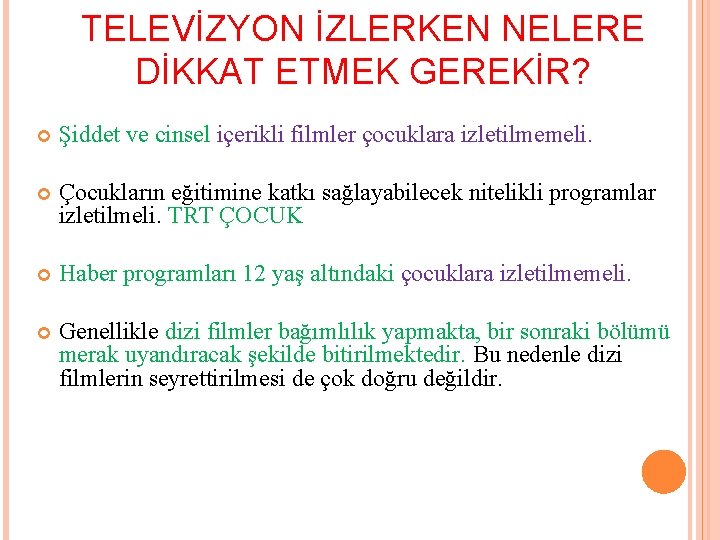 TELEVİZYON İZLERKEN NELERE DİKKAT ETMEK GEREKİR?

Şiddet ve cinsel içerikli filmler çocuklara izletilmemeli.

Çocukların eğitimine katkı sağlayabilecek nitelikli programlar izletilmeli. TRT ÇOCUK

Haber programları 12 yaş altındaki çocuklara izletilmemeli.

Genellikle dizi filmler bağımlılık yapmakta, bir sonraki bölümü merak uyandıracak şekilde bitirilmektedir. Bu nedenle dizi filmlerin seyrettirilmesi de çok doğru değildir.